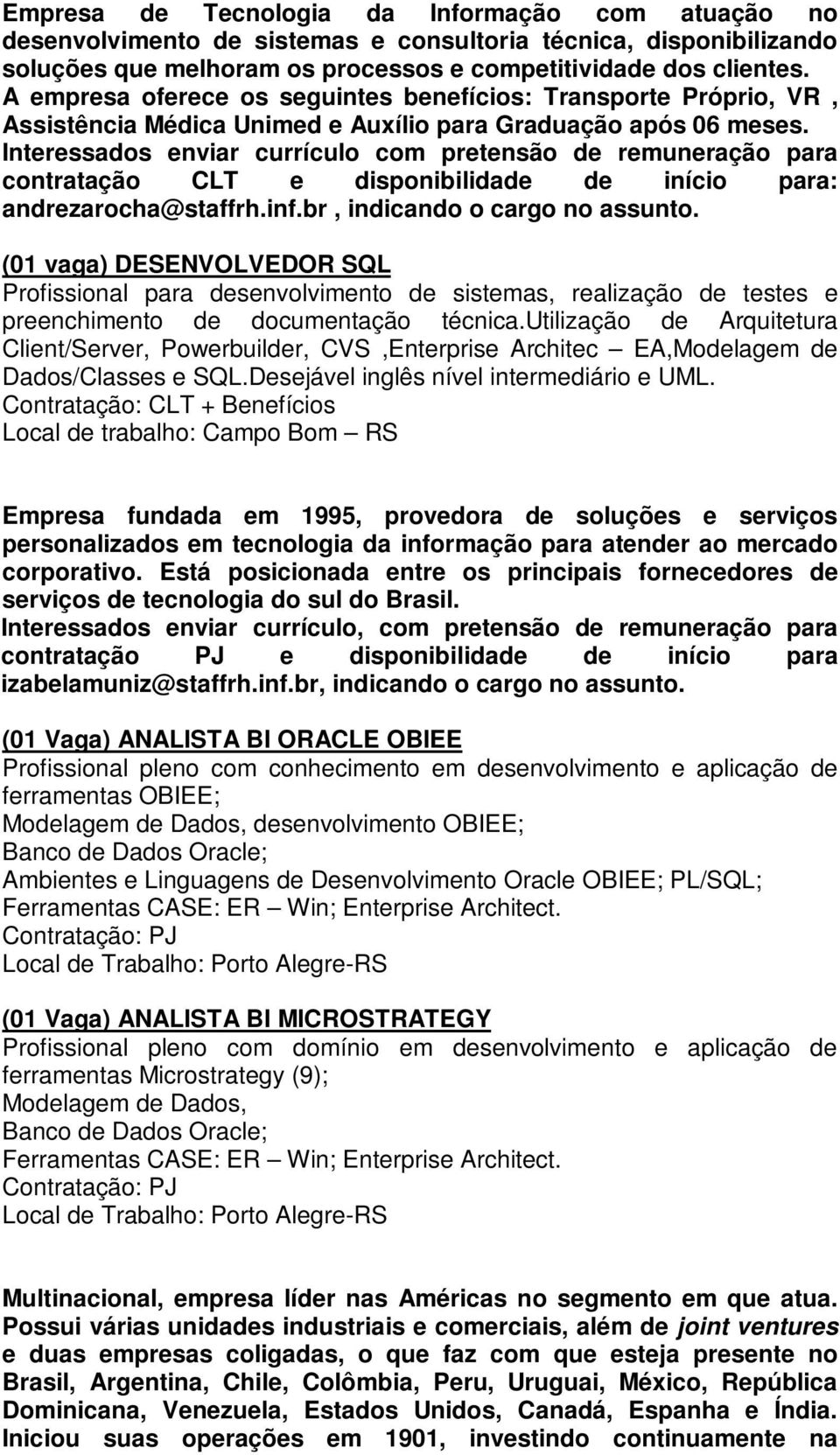 Empresa de Tecnologia da Informação com atuação no desenvolvimento de sistemas e consultoria técnica, disponibilizando soluções que melhoram os processos e competitividade dos clientes. A empresa oferece os seguintes benefícios: Transporte Próprio, VR , Assistência Médica Unimed e Auxílio para Graduação após 06 meses. Interessados enviar currículo com pretensão de remuneração para contratação CLT e disponibilidade de início para: andrezarocha@staffrh.inf.br , indicando o cargo no assunto.

(01 vaga) DESENVOLVEDOR SQL
Profissional para desenvolvimento de sistemas, realização de testes e preenchimento de documentação técnica.utilização de Arquitetura Client/Server, Powerbuilder, CVS ,Enterprise Architec – EA,Modelagem de Dados/Classes e SQL.Desejável inglês nível intermediário e UML.
Contratação: CLT + Benefícios
Local de trabalho: Campo Bom – RS

Empresa fundada em 1995, provedora de soluções e serviços personalizados em tecnologia da informação para atender ao mercado corporativo. Está posicionada entre os principais fornecedores de serviços de tecnologia do sul do Brasil.
Interessados enviar currículo, com pretensão de remuneração para contratação PJ e disponibilidade de início para izabelamuniz@staffrh.inf.br, indicando o cargo no assunto.

(01 Vaga) ANALISTA BI ORACLE OBIEE
Profissional pleno com conhecimento em desenvolvimento e aplicação de ferramentas OBIEE;
Modelagem de Dados, desenvolvimento OBIEE;
Banco de Dados Oracle;
Ambientes e Linguagens de Desenvolvimento Oracle OBIEE; PL/SQL;
Ferramentas CASE: ER – Win; Enterprise Architect.
Contratação: PJ
Local de Trabalho: Porto Alegre-RS

(01 Vaga) ANALISTA BI MICROSTRATEGY
Profissional pleno com domínio em desenvolvimento e aplicação de ferramentas Microstrategy (9);
Modelagem de Dados,
Banco de Dados Oracle;
Ferramentas CASE: ER – Win; Enterprise Architect.
Contratação: PJ
Local de Trabalho: Porto Alegre-RS

Multinacional, empresa líder nas Américas no segmento em que atua. Possui várias unidades industriais e comerciais, além de joint ventures e duas empresas coligadas, o que faz com que esteja presente no Brasil, Argentina, Chile, Colômbia, Peru, Uruguai, México, República Dominicana, Venezuela, Estados Unidos, Canadá, Espanha e Índia. Iniciou suas operações em 1901, investindo continuamente na